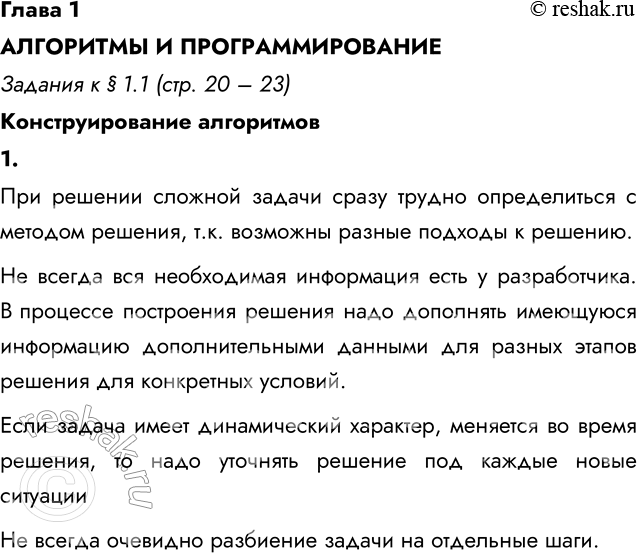 Глава 1
© reshak.ru

АЛГОРИТМЫ И ПРОГРАММИРОВАНИЕ

Задания к § 1.1 (стр. 20 – 23)

Конструирование алгоритмов

1.

При решении сложной задачи сразу трудно определиться с методом решения, т.к. возможны разные подходы к решению.

Не всегда вся необходимая информация есть у разработчика. В процессе построения решения надо дополнять имеющуюся информацию дополнительными данными для разных этапов решения для конкретных условий.

Если задача имеет динамический характер, меняется во время решения, то надо уточнять решение под каждые новые ситуации

Не всегда очевидно разбиение задачи на отдельные шаги.

© reshak.ru